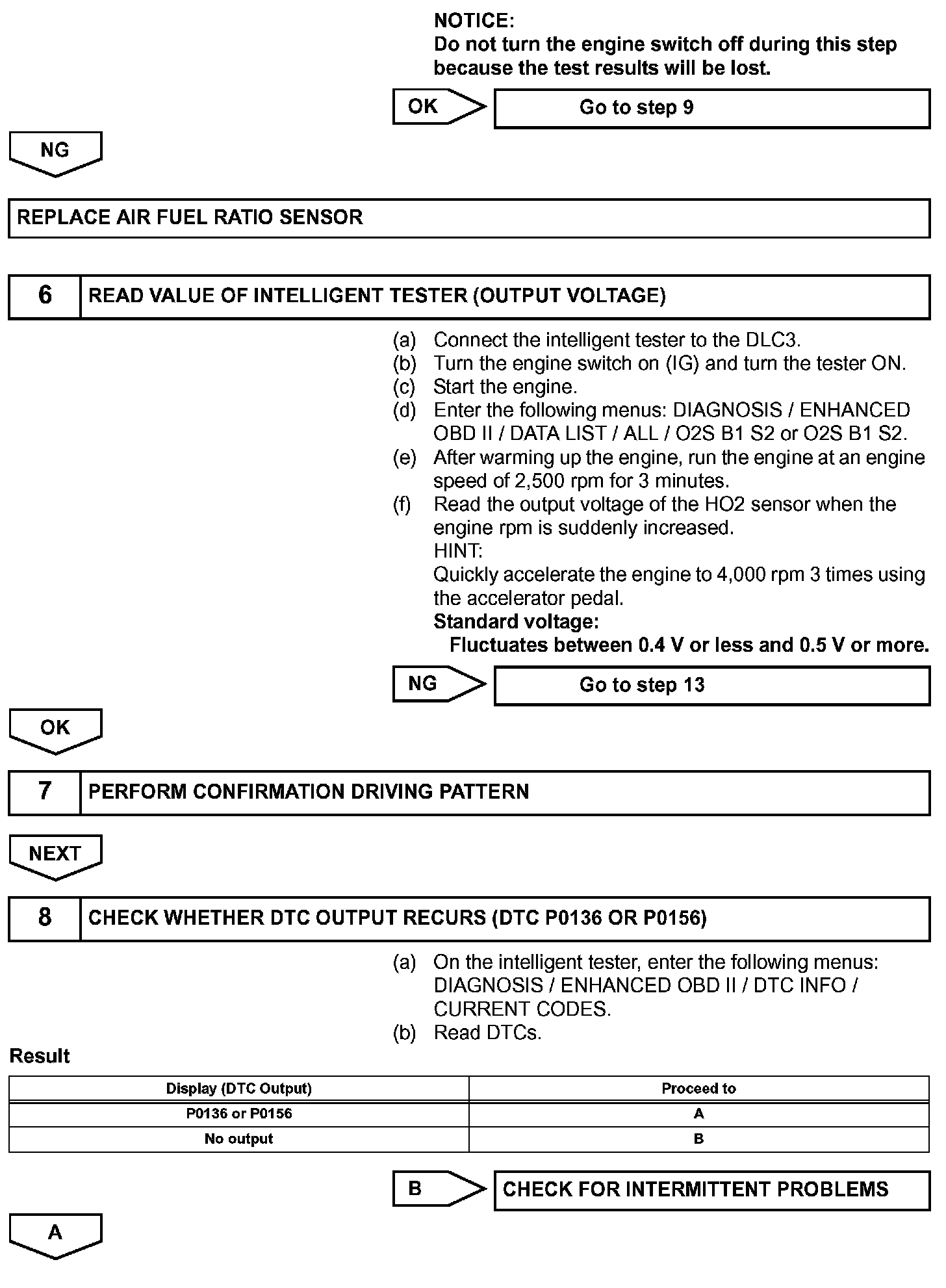 NOTICE:
Do not turn the engine switch off during this step because the test results will be lost.

OK

Go to step 9

NG

REPLACE AIR FUEL RATIO SENSOR

6

READ VALUE OF INTELLIGENT TESTER (OUTPUT VOLTAGE)

(a) Connect the intelligent tester to the DLC3.
(b) Turn the engine switch on (IG) and turn the tester ON.
(c) Start the engine.
(d) Enter the following menus: DIAGNOSIS / ENHANCED OBD II / DATA LIST / ALL / O2S B1 S2 or O2S B1 S2.
(e) After warming up the engine, run the engine at an engine speed of 2,500 rpm for 3 minutes.
(f) Read the output voltage of the HO2 sensor when the engine rpm is suddenly increased.
HINT:
Quickly accelerate the engine to 4,000 rpm 3 times using the accelerator pedal.
Standard voltage:
Fluctuates between 0.4 V or less and 0.5 V or more.

NG

Go to step 13

OK

7

PERFORM CONFIRMATION DRIVING PATTERN

NEXT

8

CHECK WHETHER DTC OUTPUT RECURS (DTC P0136 OR P0156)

(a) On the intelligent tester, enter the following menus: DIAGNOSIS / ENHANCED OBD II / DTC INFO / CURRENT CODES.
(b) Read DTCs.

Result

| Display (DTC Output) | Proceed to |
|---|---|
| P0136 or P0156 | A |
| No output | B |

B

CHECK FOR INTERMITTENT PROBLEMS

A